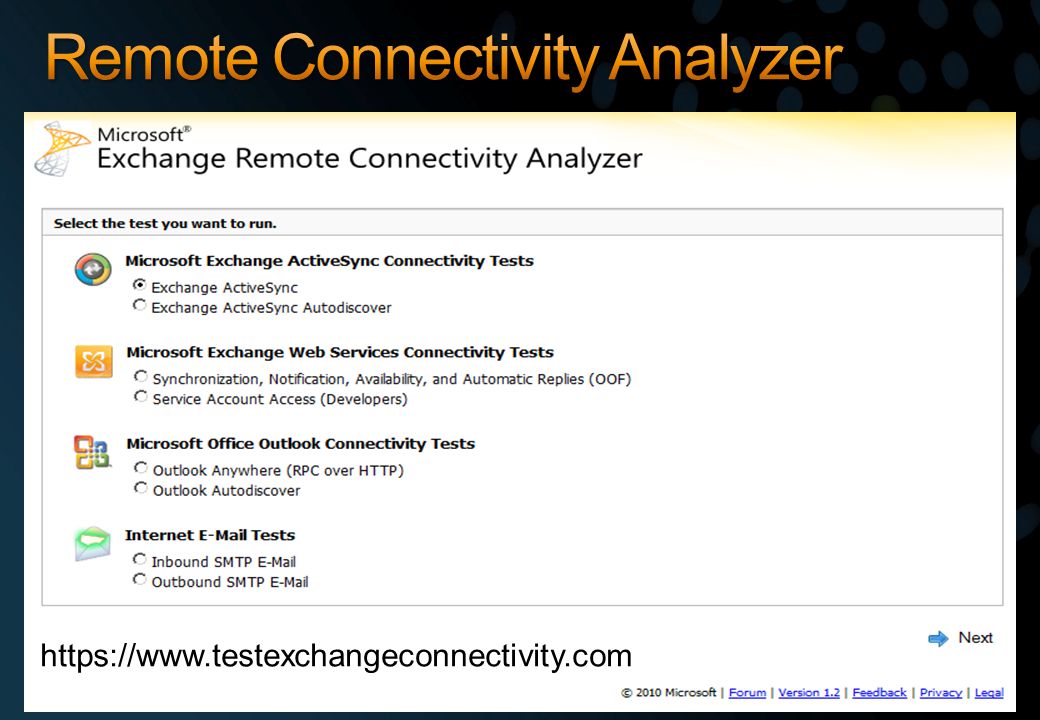 Remote Connectivity Analyzer

Microsoft®
Exchange Remote Connectivity Analyzer

Select the test you want to run.

Microsoft Exchange ActiveSync Connectivity Tests
Exchange ActiveSync
Exchange ActiveSync Autodiscover

Microsoft Exchange Web Services Connectivity Tests
Synchronization, Notification, Availability, and Automatic Replies (OOF)
Service Account Access (Developers)

Microsoft Office Outlook Connectivity Tests
Outlook Anywhere (RPC over HTTP)
Outlook Autodiscover

Internet E-Mail Tests
Inbound SMTP E-Mail
Outbound SMTP E-Mail

Next

https://www.testexchangeconnectivity.com

© 2010 Microsoft | Forum | Version 1.2 | Feedback | Privacy | Legal